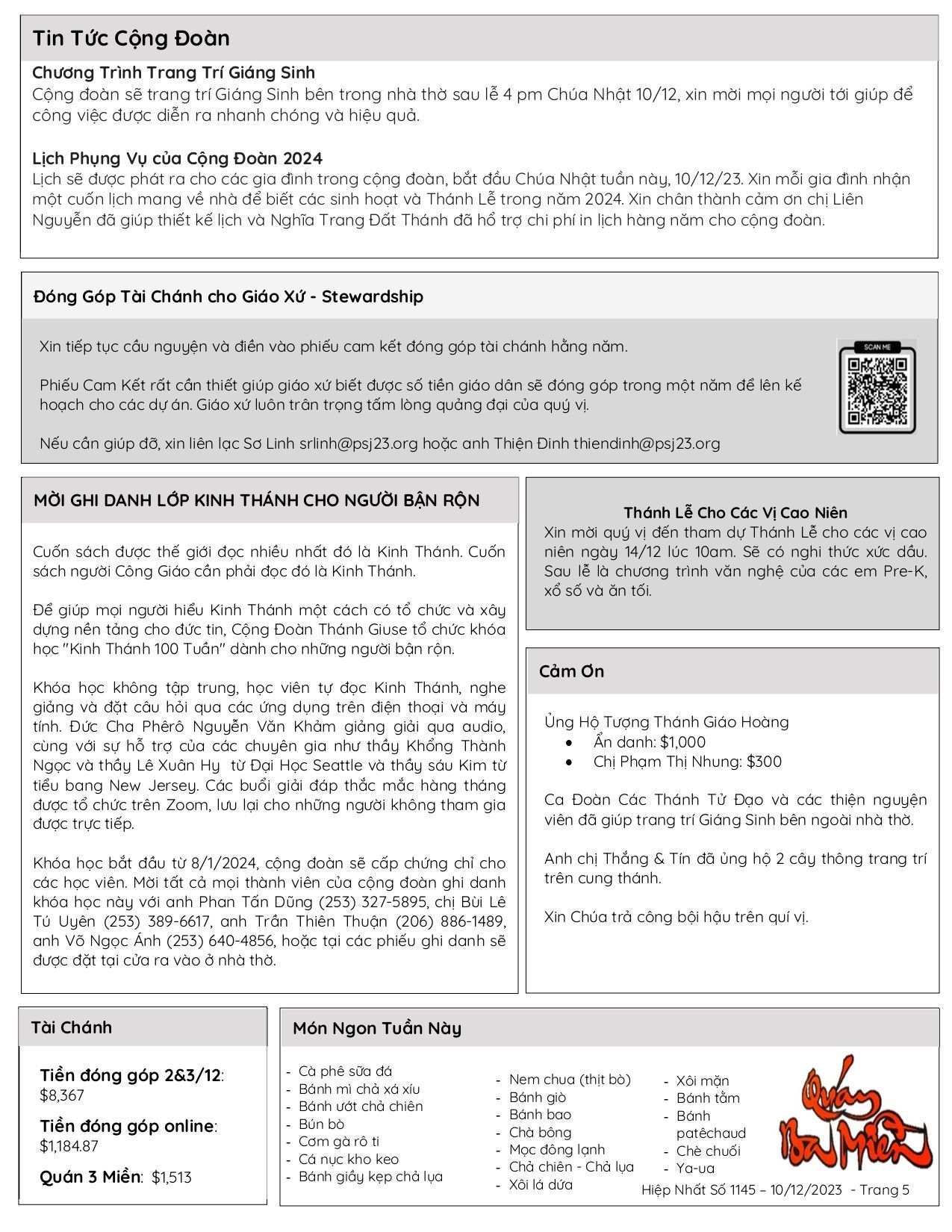 Tin Tức Cộng Đoàn

Chương Trình Trang Trí Giáng Sinh
Cộng đoàn sẽ trang trí Giáng Sinh bên trong nhà thờ sau lễ 4 pm Chúa Nhật 10/12, xin mời mọi người tới giúp để công việc được diễn ra nhanh chóng và hiệu quả.

Lịch Phụng Vụ của Cộng Đoàn 2024
Lịch sẽ được phát ra cho các gia đình trong cộng đoàn, bắt đầu Chúa Nhật tuần này, 10/12/23. Xin mỗi gia đình nhận một cuốn lịch mang về nhà để biết các sinh hoạt và Thánh Lễ trong năm 2024. Xin chân thành cảm ơn chị Liên Nguyễn đã giúp thiết kế lịch và Nghĩa Trang Đất Thánh đã hổ trợ chi phí in lịch hàng năm cho cộng đoàn.

Đóng Góp Tài Chánh cho Giáo Xứ - Stewardship

Xin tiếp tục cầu nguyện và điền vào phiếu cam kết đóng góp tài chánh hằng năm.

Phiếu Cam Kết rất cần thiết giúp giáo xứ biết được số tiền giáo dân sẽ đóng góp trong một năm để lên kế hoạch cho các dự án. Giáo xứ luôn trân trọng tấm lòng quảng đại của quý vị.

Nếu cần giúp đỡ, xin liên lạc Sơ Linh srlinh@psj23.org hoặc anh Thiện Đinh thiendinh@psj23.org

SCAN ME

MỜI GHI DANH LỚP KINH THÁNH CHO NGƯỜI BẬN RỘN

Cuốn sách được thế giới đọc nhiều nhất đó là Kinh Thánh. Cuốn sách người Công Giáo cần phải đọc đó là Kinh Thánh.

Để giúp mọi người hiểu Kinh Thánh một cách có tổ chức và xây dựng nền tảng cho đức tin, Cộng Đoàn Thánh Giuse tổ chức khóa học "Kinh Thánh 100 Tuần" dành cho những người bận rộn.

Khóa học không tập trung, học viên tự đọc Kinh Thánh, nghe giảng và đặt câu hỏi qua các ứng dụng trên điện thoại và máy tính. Đức Cha Phêrô Nguyễn Văn Khảm giảng giải qua audio, cùng với sự hỗ trợ của các chuyên gia như thầy Khổng Thành Ngọc và thầy Lê Xuân Hy từ Đại Học Seattle và thầy sáu Kim từ tiểu bang New Jersey. Các buổi giải đáp thắc mắc hàng tháng được tổ chức trên Zoom, lưu lại cho những người không tham gia được trực tiếp.

Khóa học bắt đầu từ 8/1/2024, cộng đoàn sẽ cấp chứng chỉ cho các học viên. Mời tất cả mọi thành viên của cộng đoàn ghi danh khóa học này với anh Phan Tấn Dũng (253) 327-5895, chị Bùi Lê Tú Uyên (253) 389-6617, anh Trần Thiên Thuận (206) 886-1489, anh Võ Ngọc Ánh (253) 640-4856, hoặc tại các phiếu ghi danh sẽ được đặt tại cửa ra vào ở nhà thờ.

Thánh Lễ Cho Các Vị Cao Niên
Xin mời quý vị đến tham dự Thánh Lễ cho các vị cao niên ngày 14/12 lúc 10am. Sẽ có nghi thức xức dầu. Sau lễ là chương trình văn nghệ của các em Pre-K, xổ số và ăn tối.

Cảm Ơn

Ủng Hộ Tượng Thánh Giáo Hoàng
• Ẩn danh: $1,000
• Chị Phạm Thị Nhung: $300

Ca Đoàn Các Thánh Tử Đạo và các thiện nguyện viên đã giúp trang trí Giáng Sinh bên ngoài nhà thờ.

Anh chị Thắng & Tín đã ủng hộ 2 cây thông trang trí trên cung thánh.

Xin Chúa trả công bội hậu trên quí vị.

Tài Chánh

Tiền đóng góp 2&3/12: $8,367

Tiền đóng góp online: $1,184.87

Quán 3 Miền: $1,513

Món Ngon Tuần Này

- Cà phê sữa đá
- Bánh mì chả xá xíu
- Bánh ướt chả chiên
- Bún bò
- Cơm gà rô ti
- Cá nục kho keo
- Bánh giầy kẹp chả lụa

- Nem chua (thịt bò)
- Bánh giò
- Bánh bao
- Chà bông
- Mọc đông lạnh
- Chả chiên - Chả lụa
- Xôi lá dứa

- Xôi mặn
- Bánh tằm
- Bánh patêchaud
- Chè chuối
- Ya-ua

Quán Ba Miền

Hiệp Nhất Số 1145 – 10/12/2023 - Trang 5